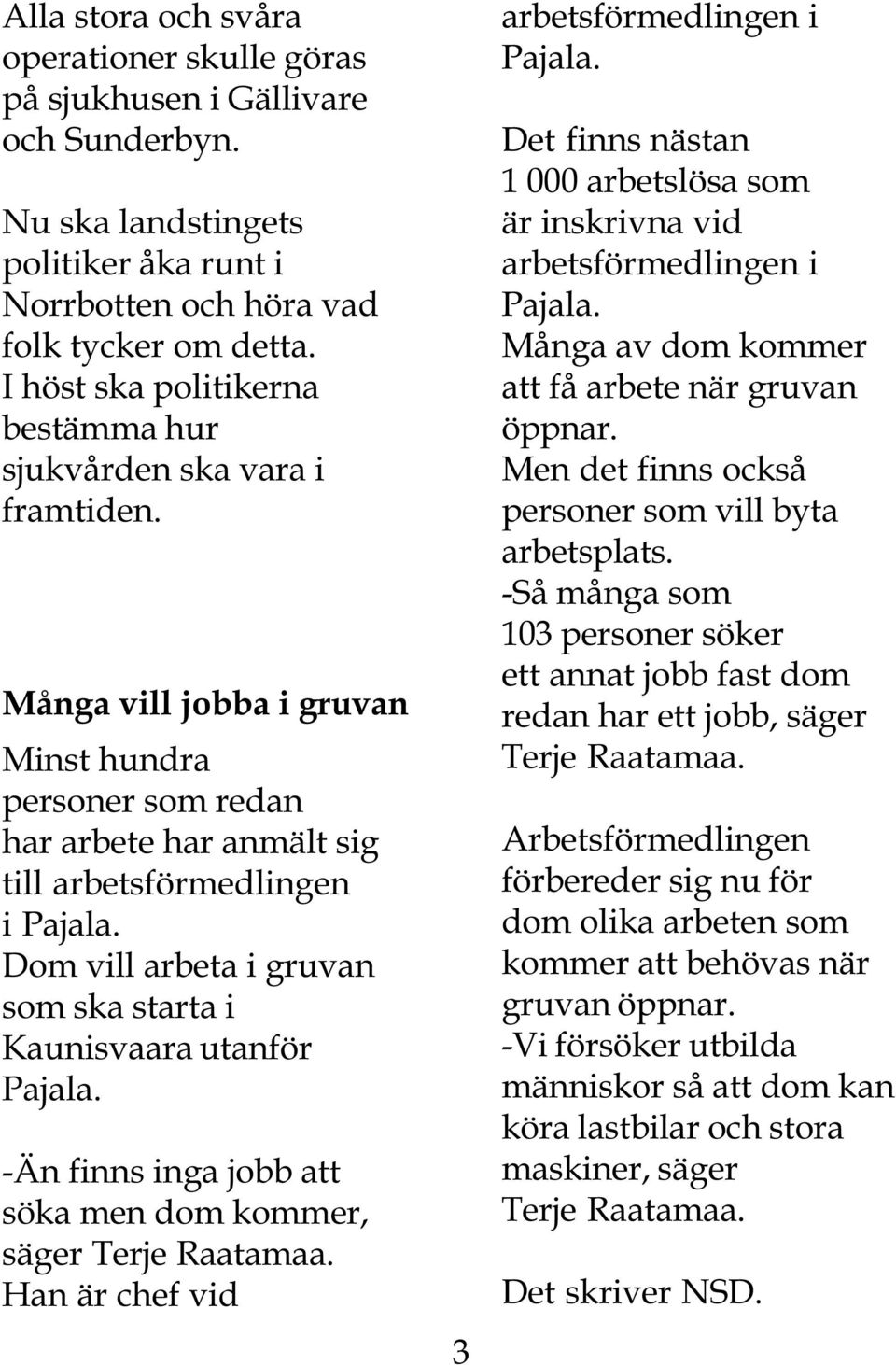 Alla stora och svåra operationer skulle göras på sjukhusen i Gällivare och Sunderbyn.

Nu ska landstingets politiker åka runt i Norrbotten och höra vad folk tycker om detta.
I höst ska politikerna bestämma hur sjukvården ska vara i framtiden.

Många vill jobba i gruvan

Minst hundra personer som redan har arbete har anmält sig till arbetsförmedlingen i Pajala.
Dom vill arbeta i gruvan som ska starta i Kaunisvaara utanför Pajala.

-Än finns inga jobb att söka men dom kommer, säger Terje Raatamaa.
Han är chef vid arbetsförmedlingen i Pajala.

Det finns nästan 1 000 arbetslösa som är inskrivna vid arbetsförmedlingen i Pajala.
Många av dom kommer att få arbete när gruvan öppnar.
Men det finns också personer som vill byta arbetsplats.
-Så många som 103 personer söker ett annat jobb fast dom redan har ett jobb, säger Terje Raatamaa.

Arbetsförmedlingen förbereder sig nu för dom olika arbeten som kommer att behövas när gruvan öppnar.
-Vi försöker utbilda människor så att dom kan köra lastbilar och stora maskiner, säger Terje Raatamaa.

Det skriver NSD.

3